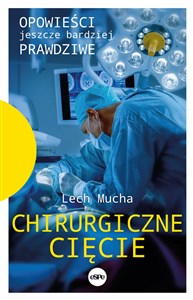 OPOWIEŚCI
jeszcze bardziej
PRAWDZIWE

Lech Mucha

CHIRURGICZNE
CIĘCIE

eSPe